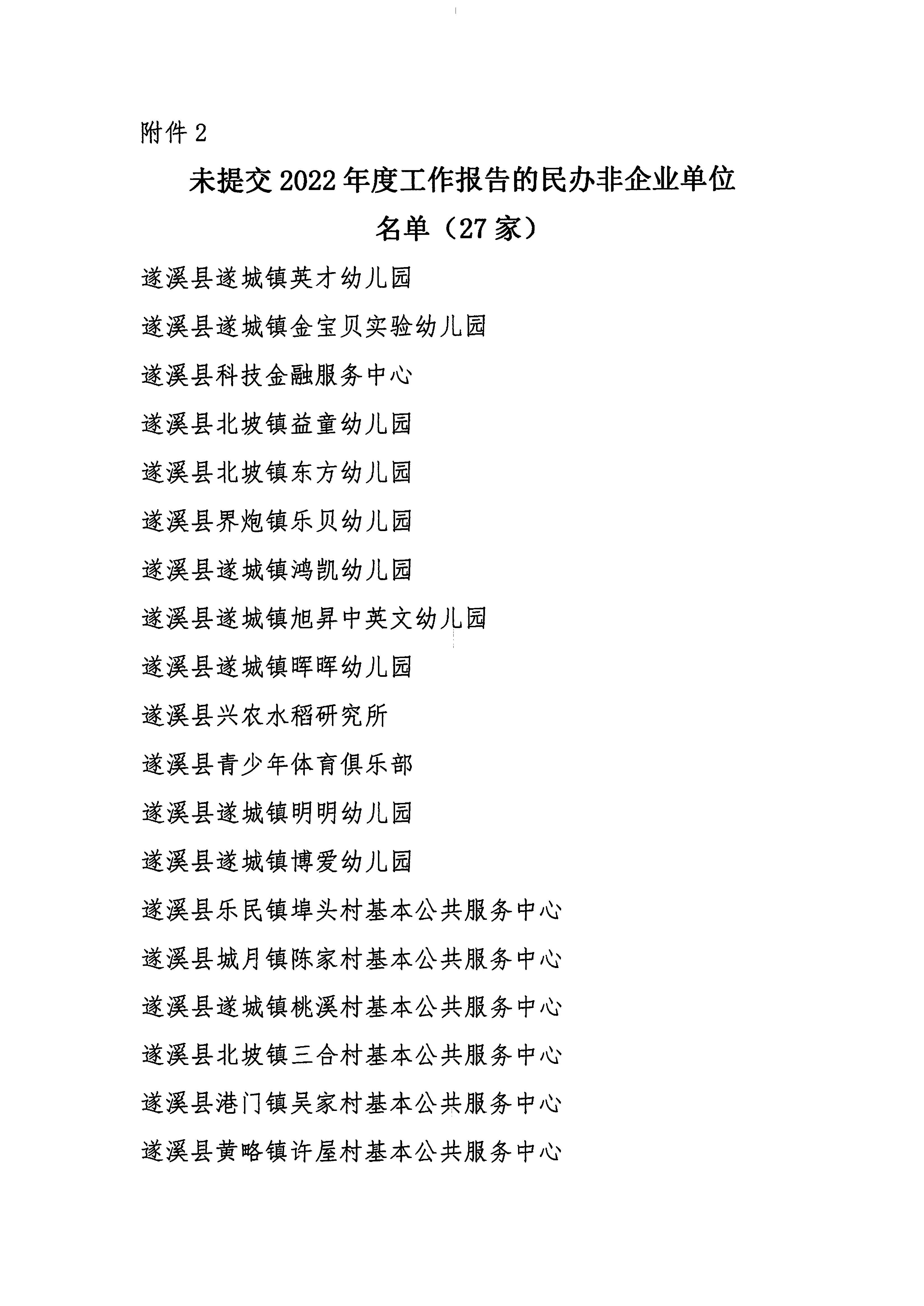 附件 2

未提交 2022 年度工作报告的民办非企业单位名单（27 家）

遂溪县遂城镇英才幼儿园

遂溪县遂城镇金宝贝实验幼儿园

遂溪县科技金融服务中心

遂溪县北坡镇益童幼儿园

遂溪县北坡镇东方幼儿园

遂溪县界炮镇乐贝幼儿园

遂溪县遂城镇鸿凯幼儿园

遂溪县遂城镇旭昇中英文幼儿园

遂溪县遂城镇晖晖幼儿园

遂溪县兴农水稻研究所

遂溪县青少年体育俱乐部

遂溪县遂城镇明明幼儿园

遂溪县遂城镇博爱幼儿园

遂溪县乐民镇埠头村基本公共服务中心

遂溪县城月镇陈家村基本公共服务中心

遂溪县遂城镇桃溪村基本公共服务中心

遂溪县北坡镇三合村基本公共服务中心

遂溪县港门镇吴家村基本公共服务中心

遂溪县黄略镇许屋村基本公共服务中心